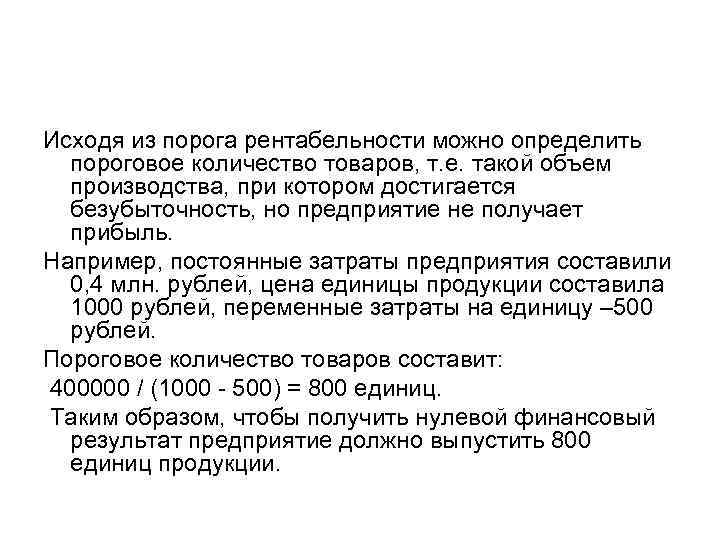 Исходя из порога рентабельности можно определить пороговое количество товаров, т.е. такой объем производства, при котором достигается безубыточность, но предприятие не получает прибыль.

Например, постоянные затраты предприятия составили 0,4 млн. рублей, цена единицы продукции составила 1000 рублей, переменные затраты на единицу –500 рублей.

Пороговое количество товаров составит:

400000 / (1000 - 500) = 800 единиц.

Таким образом, чтобы получить нулевой финансовый результат предприятие должно выпустить 800 единиц продукции.